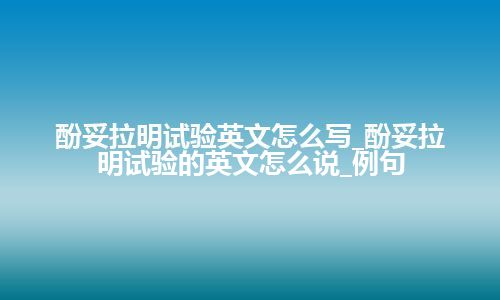 酚妥拉明试验英文怎么写_酚妥拉明试验的英文怎么说_例句